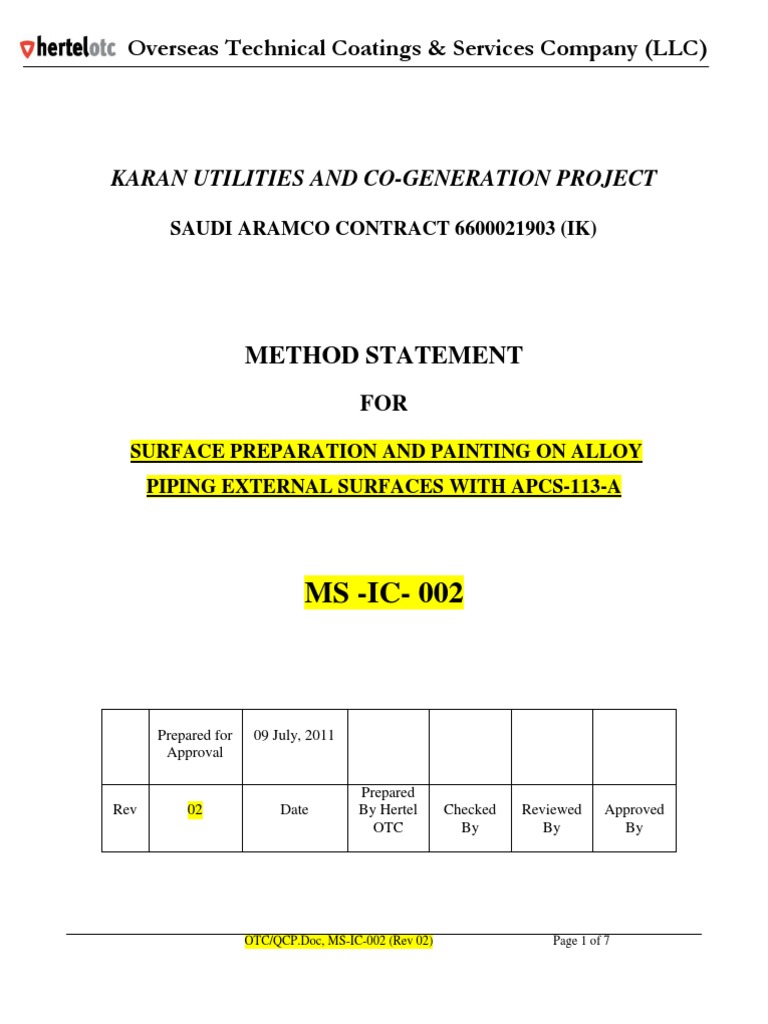 hertelotc Overseas Technical Coatings & Services Company (LLC)

KARAN UTILITIES AND CO-GENERATION PROJECT

SAUDI ARAMCO CONTRACT 6600021903 (IK)

METHOD STATEMENT

FOR

SURFACE PREPARATION AND PAINTING ON ALLOY PIPING EXTERNAL SURFACES WITH APCS-113-A

MS -IC- 002

| | Prepared for Approval | 09 July, 2011 | | | | |
|---|---|---|---|---|---|---|
| Rev | 02 | Date | Prepared By Hertel OTC | Checked By | Reviewed By | Approved By |

OTC/QCP.Doc, MS-IC-002 (Rev 02)

Page 1 of 7